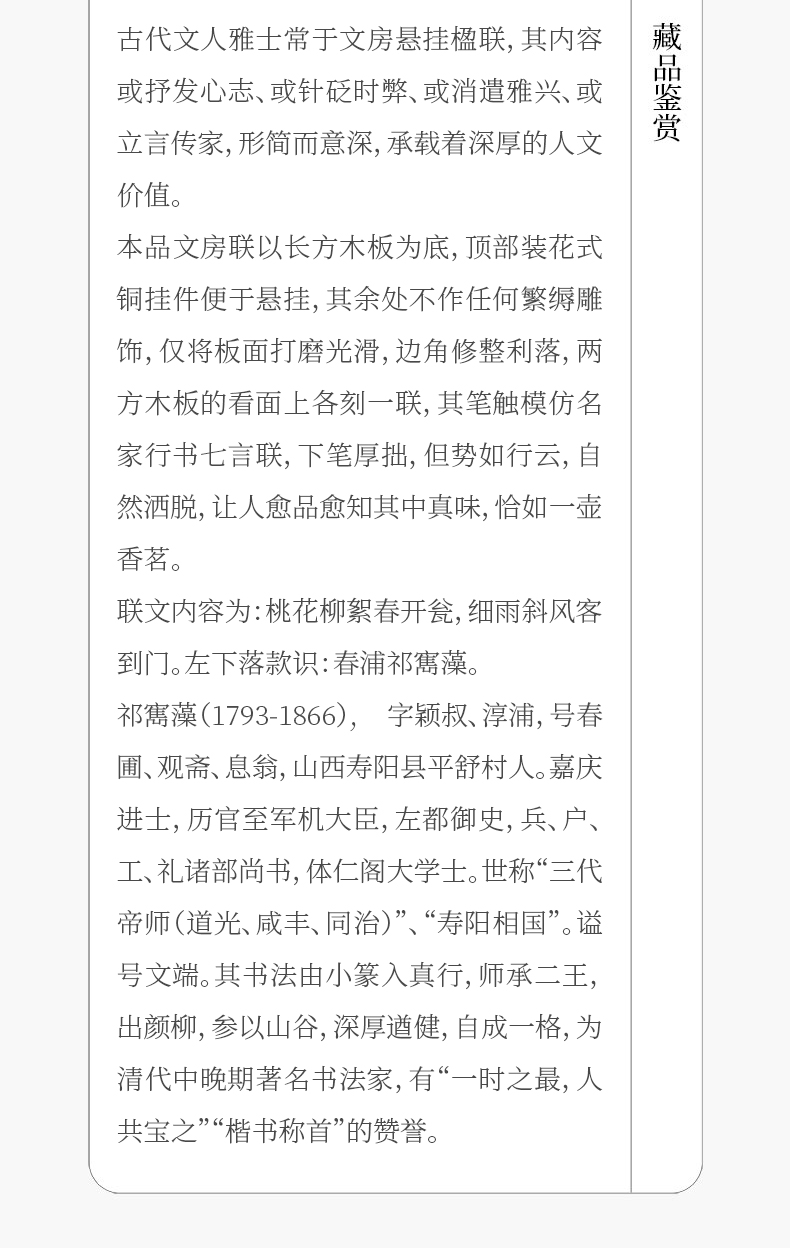 古代文人雅士常于文房悬挂楹联,其内容或抒发心志、或针砭时弊、或消遣雅兴、或立言传家,形简而意深,承载着深厚的人文价值。

本品文房联以长方木板为底,顶部装花式铜挂件便于悬挂,其余处不作任何繁缛雕饰,仅将板面打磨光滑,边角修整利落,两方木板的看面上各刻一联,其笔触模仿名家行书七言联,下笔厚拙,但势如行云,自然洒脱,让人愈品愈知其中真味,恰如一壶香茗。

联文内容为:桃花柳絮春开瓮,细雨斜风客到门。左下落款识:春浦祁寯藻。

祁寯藻(1793-1866), 字颖叔、淳浦,号春圃、观斋、息翁,山西寿阳县平舒村人。嘉庆进士,历官至军机大臣,左都御史,兵、户、工、礼诸部尚书,体仁阁大学士。世称“三代帝师(道光、咸丰、同治)”、“寿阳相国”。谥号文端。其书法由小篆入真行,师承二王,出颜柳,参以山谷,深厚遒健,自成一格,为清代中晚期著名书法家,有“一时之最,人共宝之”“楷书称首”的赞誉。

藏品鉴赏